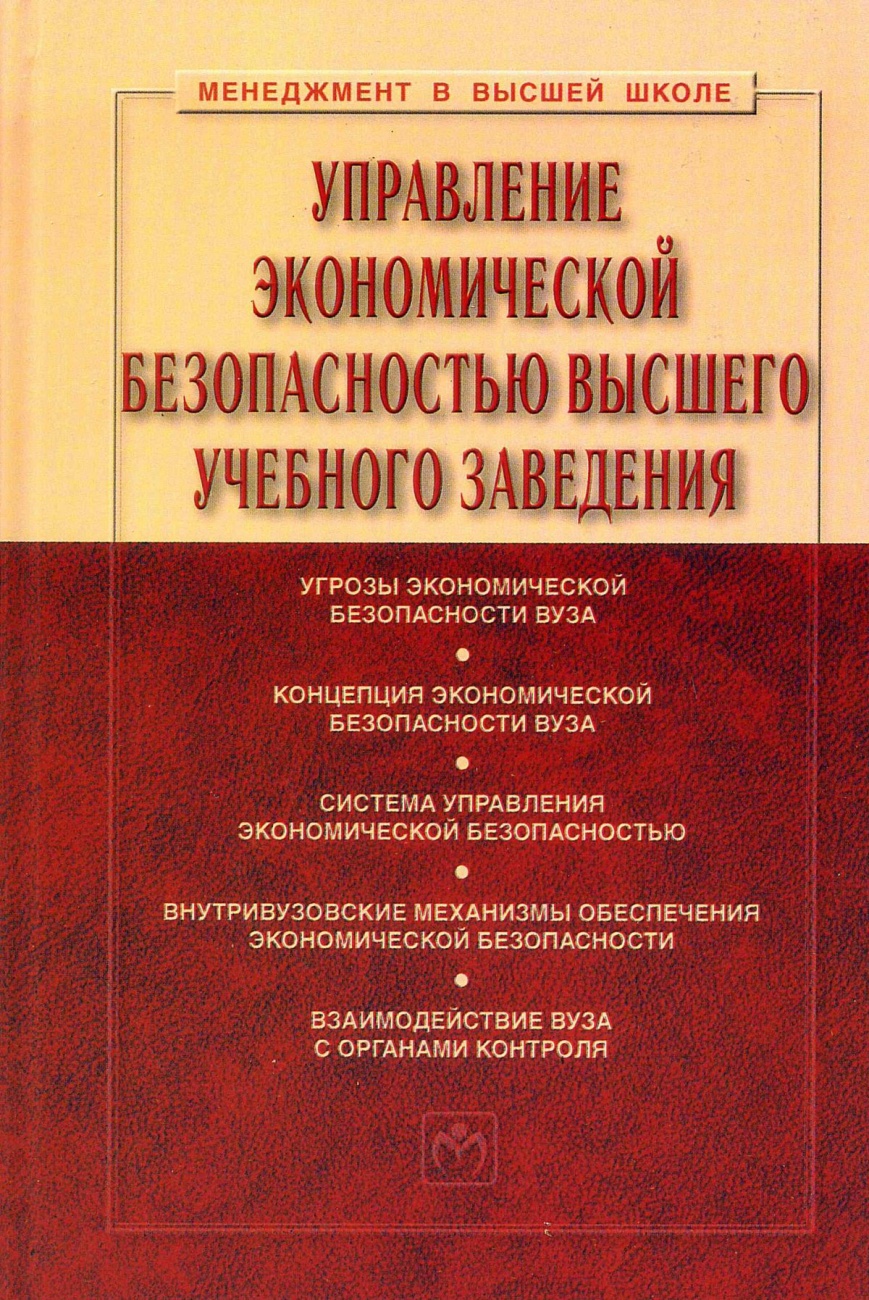 МЕНЕДЖМЕНТ В ВЫСШЕЙ ШКОЛЕ

УПРАВЛЕНИЕ ЭКОНОМИЧЕСКОЙ БЕЗОПАСНОСТЬЮ ВЫСШЕГО УЧЕБНОГО ЗАВЕДЕНИЯ

УГРОЗЫ ЭКОНОМИЧЕСКОЙ БЕЗОПАСНОСТИ ВУЗА

КОНЦЕПЦИЯ ЭКОНОМИЧЕСКОЙ БЕЗОПАСНОСТИ ВУЗА

СИСТЕМА УПРАВЛЕНИЯ ЭКОНОМИЧЕСКОЙ БЕЗОПАСНОСТЬЮ

ВНУТРИВУЗОВСКИЕ МЕХАНИЗМЫ ОБЕСПЕЧЕНИЯ ЭКОНОМИЧЕСКОЙ БЕЗОПАСНОСТИ

ВЗАИМОДЕЙСТВИЕ ВУЗА С ОРГАНАМИ КОНТРОЛЯ